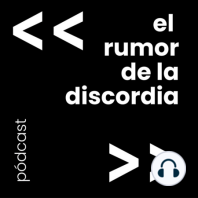 <<
el
rumor
de la
discordia

pódcast

>>